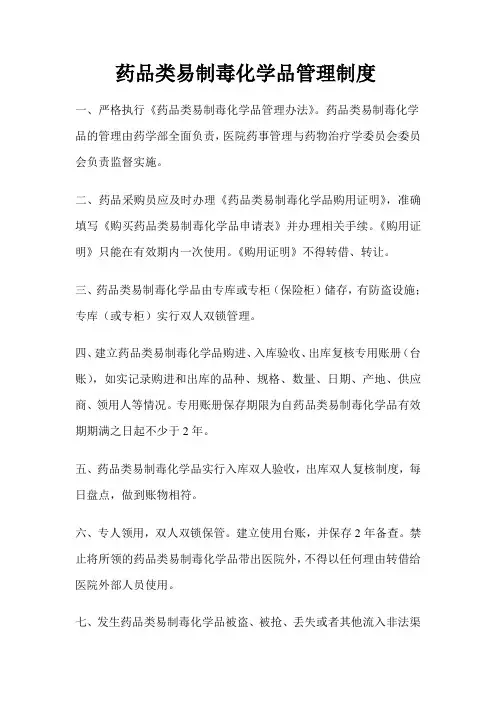 药品类易制毒化学品管理制度

一、严格执行《药品类易制毒化学品管理办法》。药品类易制毒化学品的管理由药学部全面负责，医院药事管理与药物治疗学委员会委员会负责监督实施。

二、药品采购员应及时办理《药品类易制毒化学品购用证明》，准确填写《购买药品类易制毒化学品申请表》并办理相关手续。《购用证明》只能在有效期内一次使用。《购用证明》不得转借、转让。

三、药品类易制毒化学品由专库或专柜（保险柜）储存，有防盗设施；专库（或专柜）实行双人双锁管理。

四、建立药品类易制毒化学品购进、入库验收、出库复核专用账册（台账），如实记录购进和出库的品种、规格、数量、日期、产地、供应商、领用人等情况。专用账册保存期限为自药品类易制毒化学品有效期期满之日起不少于 2 年。

五、药品类易制毒化学品实行入库双人验收，出库双人复核制度，每日盘点，做到账物相符。

六、专人领用，双人双锁保管。建立使用台账，并保存 2 年备查。禁止将所领的药品类易制毒化学品带出医院外，不得以任何理由转借给医院外部人员使用。

七、发生药品类易制毒化学品被盗、被抢、丢失或者其他流入非法渠